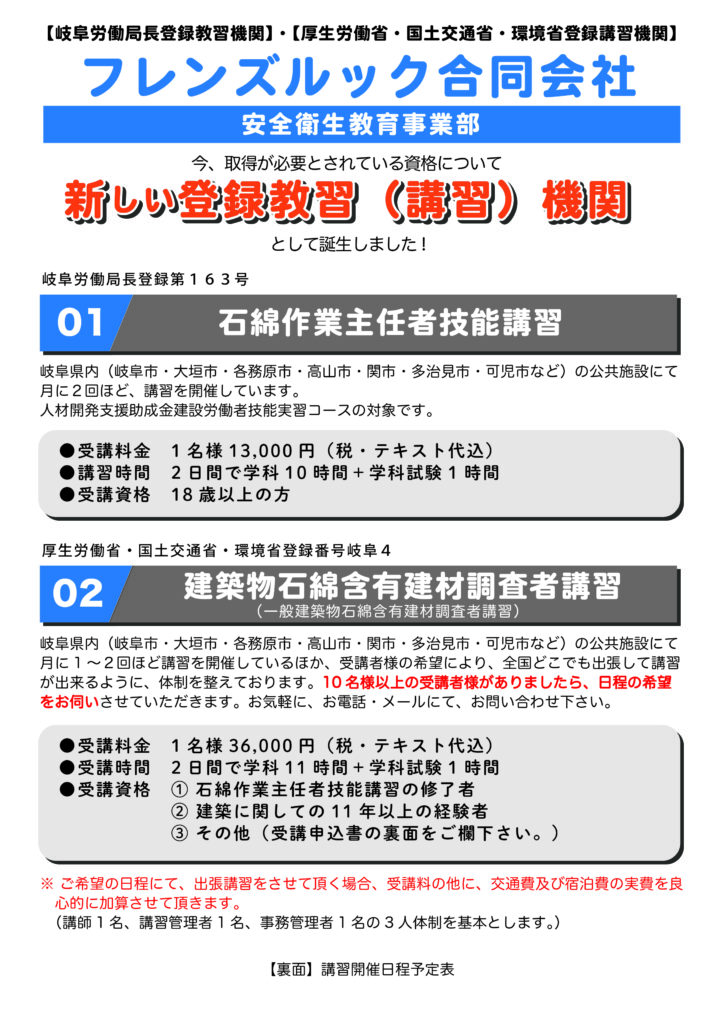 【岐阜労働局長登録教習機関】・【厚生労働省・国土交通省・環境省登録講習機関】

フレンズルック合同会社

安全衛生教育事業部

今、取得が必要とされている資格について

新しい登録教習（講習）機関

として誕生しました！

岐阜労働局長登録第１６３号

01 石綿作業主任者技能講習

岐阜県内（岐阜市・大垣市・各務原市・高山市・関市・多治見市・可児市など）の公共施設にて月に２回ほど、講習を開催しています。
人材開発支援助成金建設労働者技能実習コースの対象です。

●受講料金　１名様 13,000 円（税・テキスト代込）
●講習時間　２日間で学科 10 時間＋学科試験１時間
●受講資格　18 歳以上の方

厚生労働省・国土交通省・環境省登録番号岐阜４

02 建築物石綿含有建材調査者講習
（一般建築物石綿含有建材調査者講習）

岐阜県内（岐阜市・大垣市・各務原市・高山市・関市・多治見市・可児市など）の公共施設にて月に１～２回ほど講習を開催しているほか、受講者様の希望により、全国どこでも出張して講習が出来るように、体制を整えております。10 名様以上の受講者様がありましたら、日程の希望をお伺いさせていただきます。お気軽に、お電話・メールにて、お問い合わせ下さい。

●受講料金　１名様 36,000 円（税・テキスト代込）
●受講時間　２日間で学科 11 時間＋学科試験１時間
●受講資格　① 石綿作業主任者技能講習の修了者
② 建築に関しての 11 年以上の経験者
③ その他（受講申込書の裏面をご欄下さい。）

※ ご希望の日程にて、出張講習をさせて頂く場合、受講料の他に、交通費及び宿泊費の実費を良心的に加算させて頂きます。
（講師１名、講習管理者１名、事務管理者１名の３人体制を基本とします。）

【裏面】講習開催日程予定表